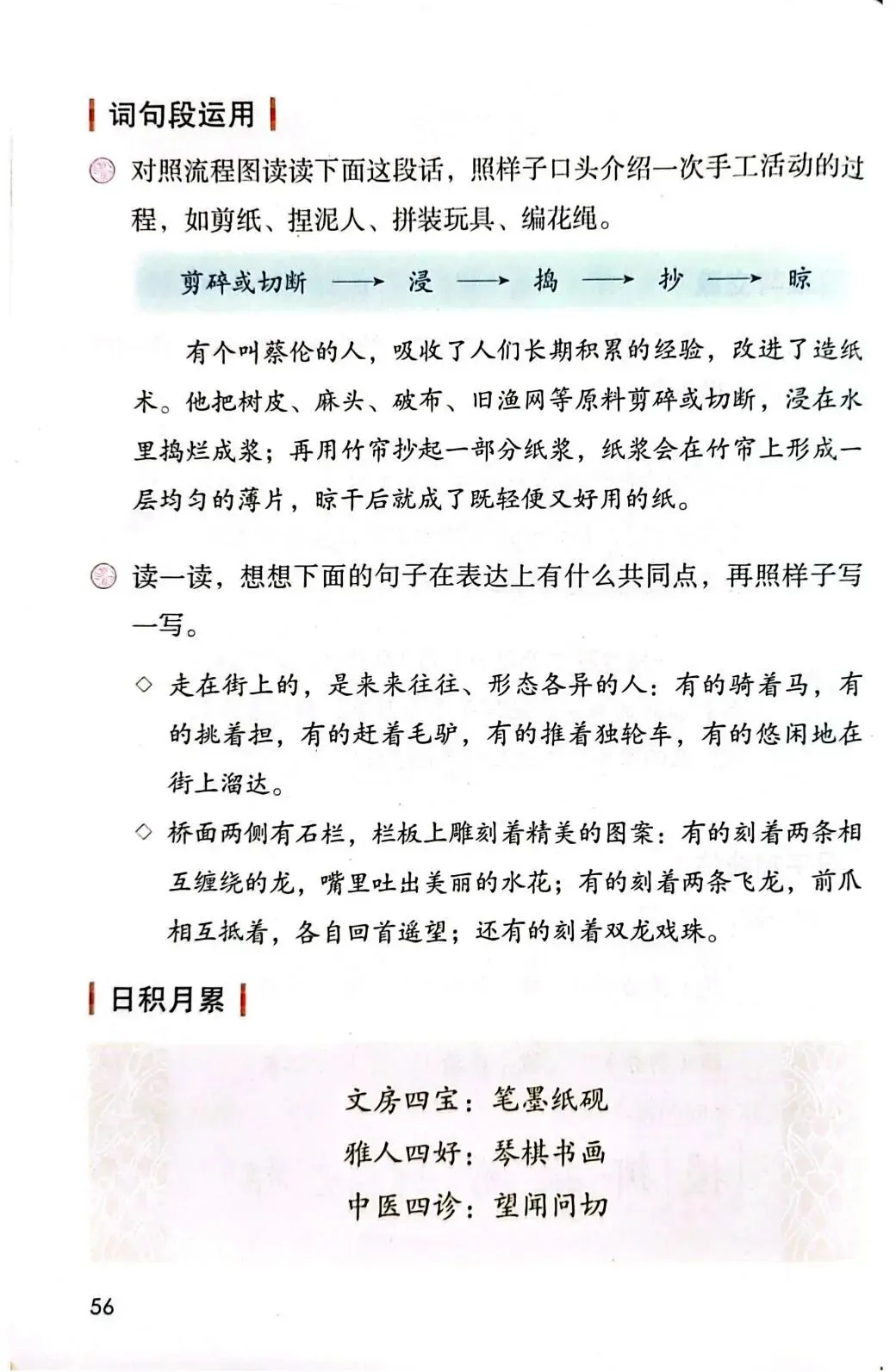 词句段运用

对照流程图读读下面这段话，照样子口头介绍一次手工活动的过程，如剪纸、捏泥人、拼装玩具、编花绳。

剪碎或切断 ⟶ 浸 ⟶ 捣 ⟶ 抄 ⟶ 晾

有个叫蔡伦的人，吸收了人们长期积累的经验，改进了造纸术。他把树皮、麻头、破布、旧渔网等原料剪碎或切断，浸在水里捣烂成浆；再用竹帘抄起一部分纸浆，纸浆会在竹帘上形成一层均匀的薄片，晾干后就成了既轻便又好用的纸。

读一读，想想下面的句子在表达上有什么共同点，再照样子写一写。

◇ 走在街上的，是来来往往、形态各异的人：有的骑着马，有的挑着担，有的赶着毛驴，有的推着独轮车，有的悠闲地在街上溜达。

◇ 桥面两侧有石栏，栏板上雕刻着精美的图案：有的刻着两条相互缠绕的龙，嘴里吐出美丽的水花；有的刻着两条飞龙，前爪相互抵着，各自回首遥望；还有的刻着双龙戏珠。

日积月累

文房四宝：笔墨纸砚
雅人四好：琴棋书画
中医四诊：望闻问切

56